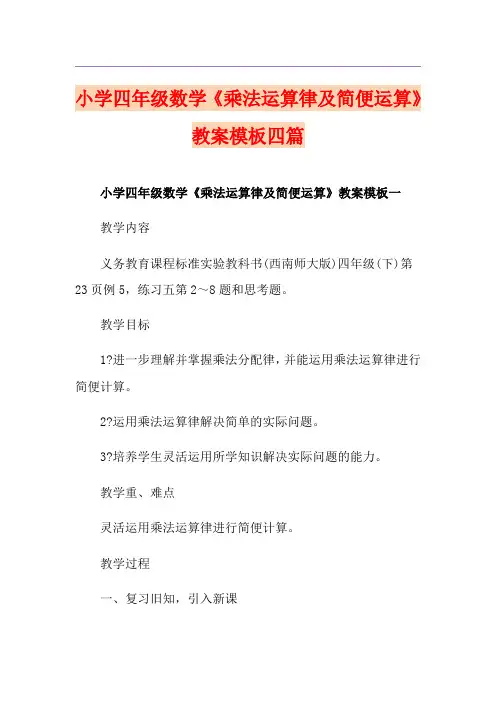 小学四年级数学《乘法运算律及简便运算》教案模板四篇

小学四年级数学《乘法运算律及简便运算》教案模板一

教学内容

义务教育课程标准实验教科书(西南师大版)四年级(下)第23页例5，练习五第2～8题和思考题。

教学目标

1?进一步理解并掌握乘法分配律，并能运用乘法运算律进行简便计算。

2?运用乘法运算律解决简单的实际问题。

3?培养学生灵活运用所学知识解决实际问题的能力。

教学重、难点

灵活运用乘法运算律进行简便计算。

教学过程

一、复习旧知，引入新课